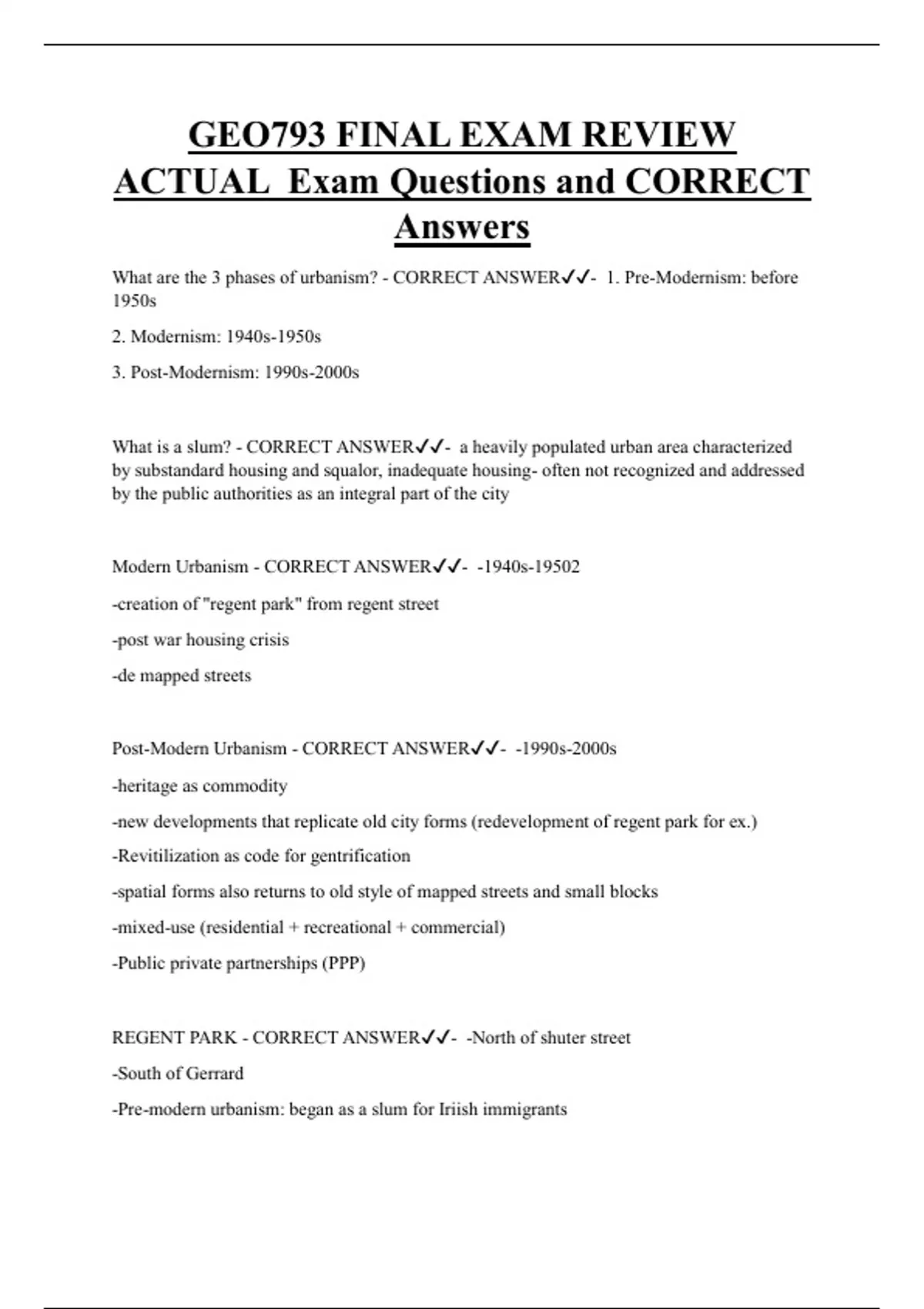 GEO793 FINAL EXAM REVIEW ACTUAL Exam Questions and CORRECT Answers

What are the 3 phases of urbanism? - CORRECT ANSWER✓✓- 1. Pre-Modernism: before 1950s

2. Modernism: 1940s-1950s

3. Post-Modernism: 1990s-2000s

What is a slum? - CORRECT ANSWER✓✓- a heavily populated urban area characterized by substandard housing and squalor, inadequate housing- often not recognized and addressed by the public authorities as an integral part of the city

Modern Urbanism - CORRECT ANSWER✓✓- -1940s-19502

-creation of "regent park" from regent street

-post war housing crisis

-de mapped streets

Post-Modern Urbanism - CORRECT ANSWER✓✓- -1990s-2000s

-heritage as commodity

-new developments that replicate old city forms (redevelopment of regent park for ex.)

-Revitilization as code for gentrification

-spatial forms also returns to old style of mapped streets and small blocks

-mixed-use (residential + recreational + commercial)

-Public private partnerships (PPP)

REGENT PARK - CORRECT ANSWER✓✓- -North of shuter street

-South of Gerrard

-Pre-modern urbanism: began as a slum for Iriish immigrants